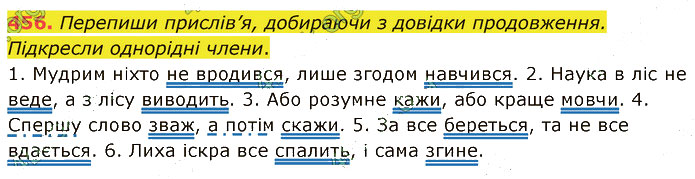 456. Перепиши прислів'я, добираючи з довідки продовження. Підкресли однорідні члени.

1. Мудрим ніхто не вродився, лише згодом навчився. 2. Наука в ліс не веде, а з лісу виводить. 3. Або розумне кажи, або краще мовчи. 4. Спершу слово зваж, а потім скажи. 5. За все береться, та не все вдається. 6. Лиха іскра все спалить, і сама згине.